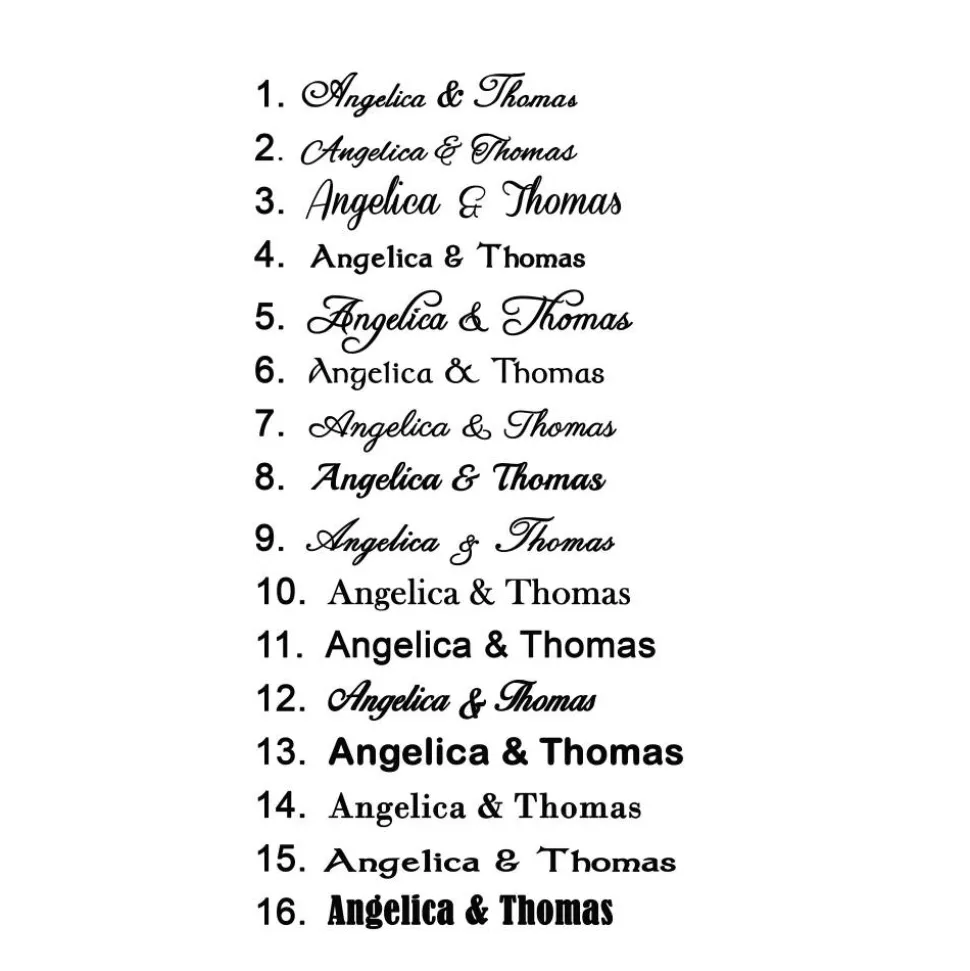 1. Angelica & Thomas
2. Angelica & Thomas
3. Angelica & Thomas
4. Angelica & Thomas
5. Angelica & Thomas
6. Angelica & Thomas
7. Angelica & Thomas
8. Angelica & Thomas
9. Angelica & Thomas
10. Angelica & Thomas
11. Angelica & Thomas
12. Angelica & Thomas
13. Angelica & Thomas
14. Angelica & Thomas
15. Angelica & Thomas
16. Angelica & Thomas